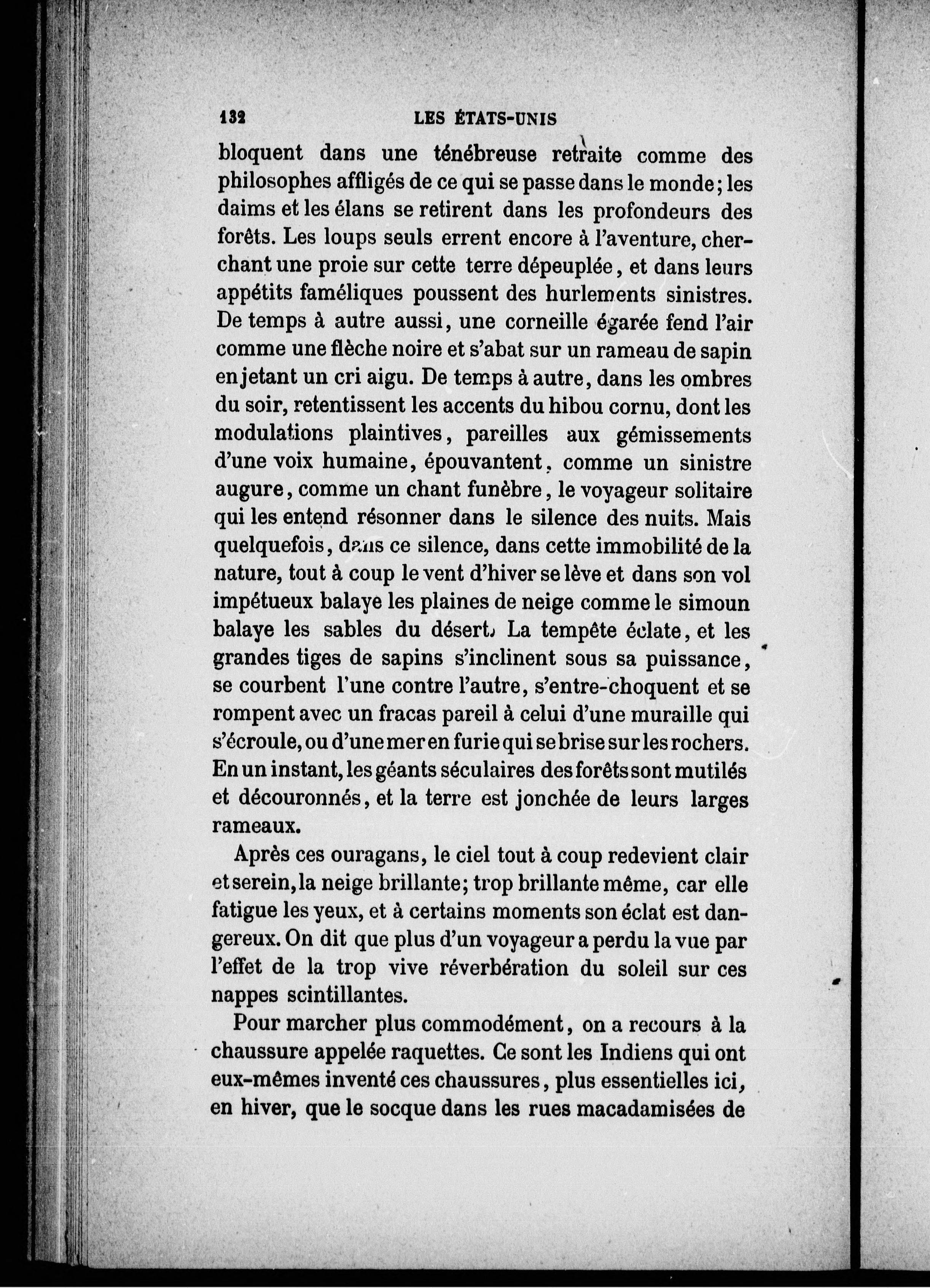 132 LES ÉTATS-UNIS

bloquent dans une ténébreuse retraite comme des philosophes affligés de ce qui se passe dans le monde; les daims et les élans se retirent dans les profondeurs des forêts. Les loups seuls errent encore à l'aventure, cherchant une proie sur cette terre dépeuplée, et dans leurs appétits faméliques poussent des hurlements sinistres. De temps à autre aussi, une corneille égarée fend l'air comme une flèche noire et s'abat sur un rameau de sapin en jetant un cri aigu. De temps à autre, dans les ombres du soir, retentissent les accents du hibou cornu, dont les modulations plaintives, pareilles aux gémissements d'une voix humaine, épouvantent, comme un sinistre augure, comme un chant funèbre, le voyageur solitaire qui les entend résonner dans le silence des nuits. Mais quelquefois, dans ce silence, dans cette immobilité de la nature, tout à coup le vent d'hiver se lève et dans son vol impétueux balaye les plaines de neige comme le simoun balaye les sables du désert. La tempête éclate, et les grandes tiges de sapins s'inclinent sous sa puissance, se courbent l'une contre l'autre, s'entre-choquent et se rompent avec un fracas pareil à celui d'une muraille qui s'écroule, ou d'une mer en furie qui se brise sur les rochers. En un instant, les géants séculaires des forêts sont mutilés et découronnés, et la terre est jonchée de leurs larges rameaux.

Après ces ouragans, le ciel tout à coup redevient clair et serein, la neige brillante; trop brillante même, car elle fatigue les yeux, et à certains moments son éclat est dangereux. On dit que plus d'un voyageur a perdu la vue par l'effet de la trop vive réverbération du soleil sur ces nappes scintillantes.

Pour marcher plus commodément, on a recours à la chaussure appelée raquettes. Ce sont les Indiens qui ont eux-mêmes inventé ces chaussures, plus essentielles ici, en hiver, que le socque dans les rues macadamisées de